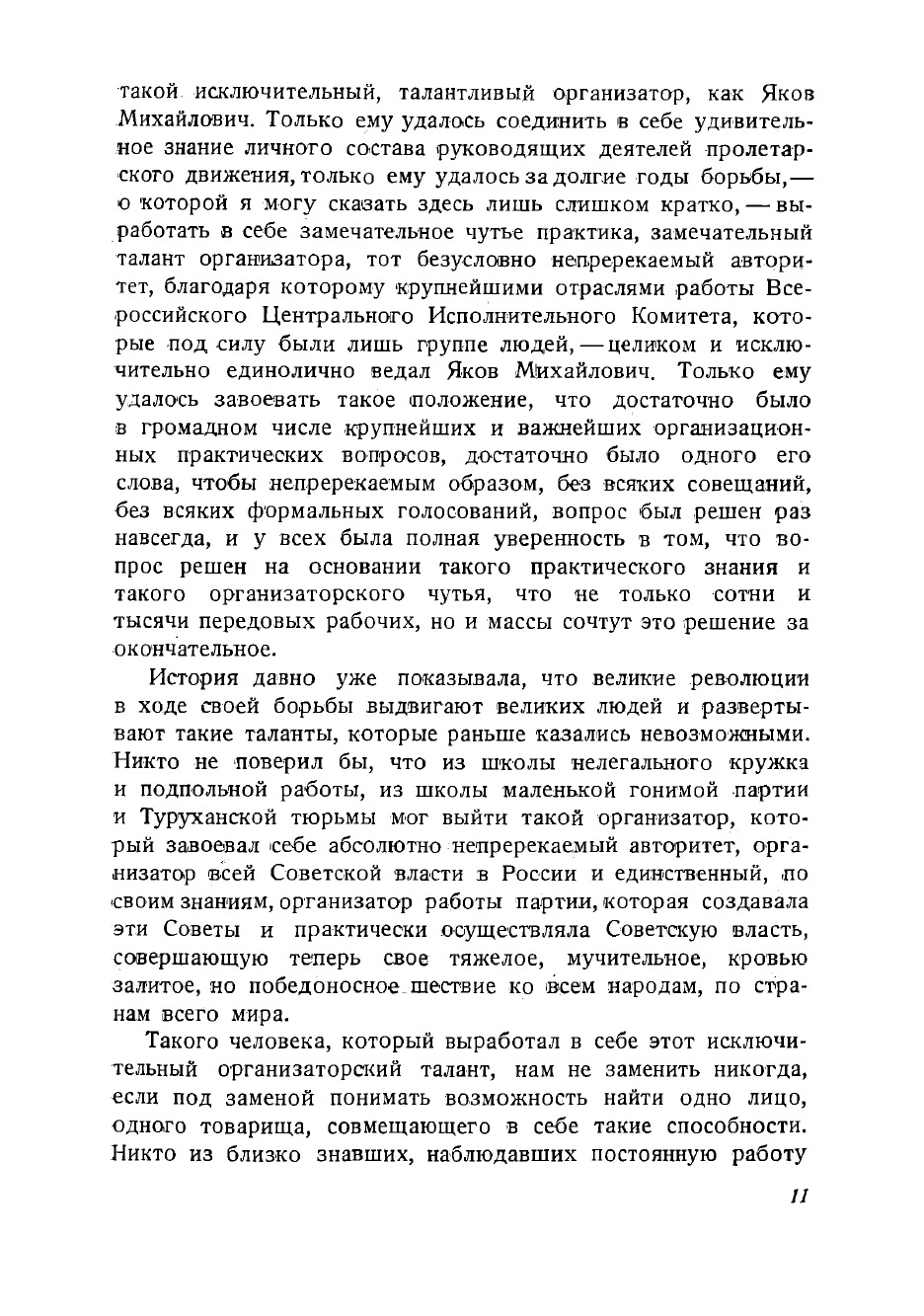 такой исключительный, талантливый организатор, как Яков Михайлович. Только ему удалось соединить в себе удивительное знание личного состава руководящих деятелей пролетарского движения, только ему удалось за долгие годы борьбы, — о которой я могу сказать здесь лишь слишком кратко, — выработать в себе замечательное чутье практика, замечательный талант организатора, тот безусловно непререкаемый авторитет, благодаря которому крупнейшими отраслями работы Всероссийского Центрального Исполнительного Комитета, которые под силу были лишь группе людей, — целиком и исключительно единолично ведал Яков Михайлович. Только ему удалось завоевать такое положение, что достаточно было в громадном числе крупнейших и важнейших организационных практических вопросов, достаточно было одного его слова, чтобы непререкаемым образом, без всяких совещаний, без всяких формальных голосований, вопрос был решен раз навсегда, и у всех была полная уверенность в том, что вопрос решен на основании такого практического знания и такого организаторского чутья, что не только сотни и тысячи передовых рабочих, но и массы сочтут это решение за окончательное.

История давно уже показывала, что великие революции в ходе своей борьбы выдвигают великих людей и развертывают такие таланты, которые раньше казались невозможными. Никто не поверил бы, что из школы нелегального кружка и подпольной работы, из школы маленькой гонимой партии и Туруханской тюрьмы мог выйти такой организатор, который завоевал себе абсолютно непререкаемый авторитет, организатор всей Советской власти в России и единственный, по своим знаниям, организатор работы партии, которая создавала эти Советы и практически осуществляла Советскую власть, совершающую теперь свое тяжелое, мучительное, кровью залитое, но победоносное шествие ко всем народам, по странам всего мира.

Такого человека, который выработал в себе этот исключительный организаторский талант, нам не заменить никогда, если под заменой понимать возможность найти одно лицо, одного товарища, совмещающего в себе такие способности. Никто из близко знавших, наблюдавших постоянную работу

11